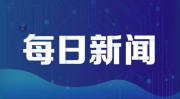 每日新闻